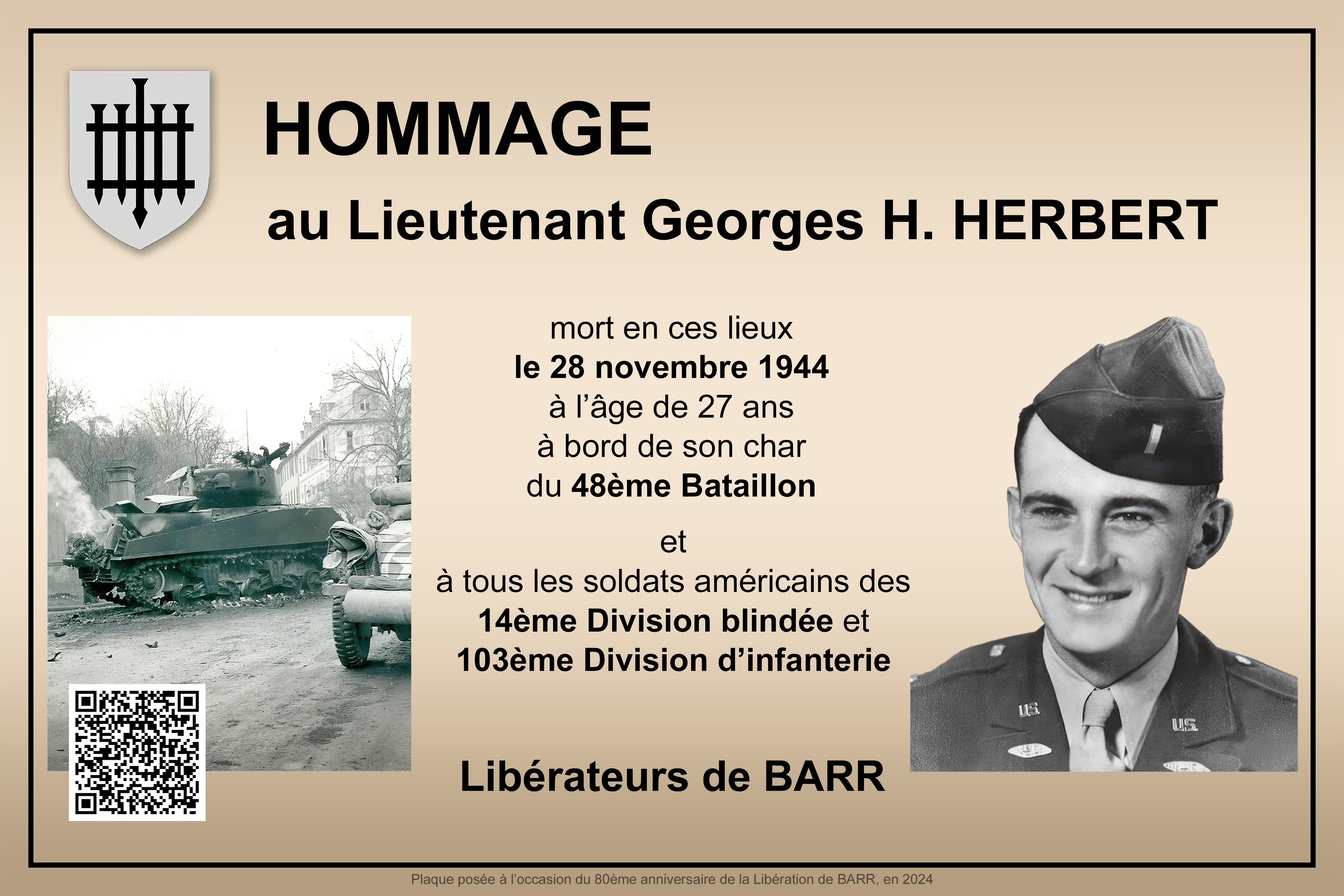 HOMMAGE

au Lieutenant Georges H. HERBERT

mort en ces lieux
le 28 novembre 1944
à l'âge de 27 ans
à bord de son char
du 48ème Bataillon

et
à tous les soldats américains des
14ème Division blindée et
103ème Division d'infanterie

Libérateurs de BARR

U.S.

U.S.

Plaque posée à l'occasion du 80ème anniversaire de la Libération de BARR, en 2024